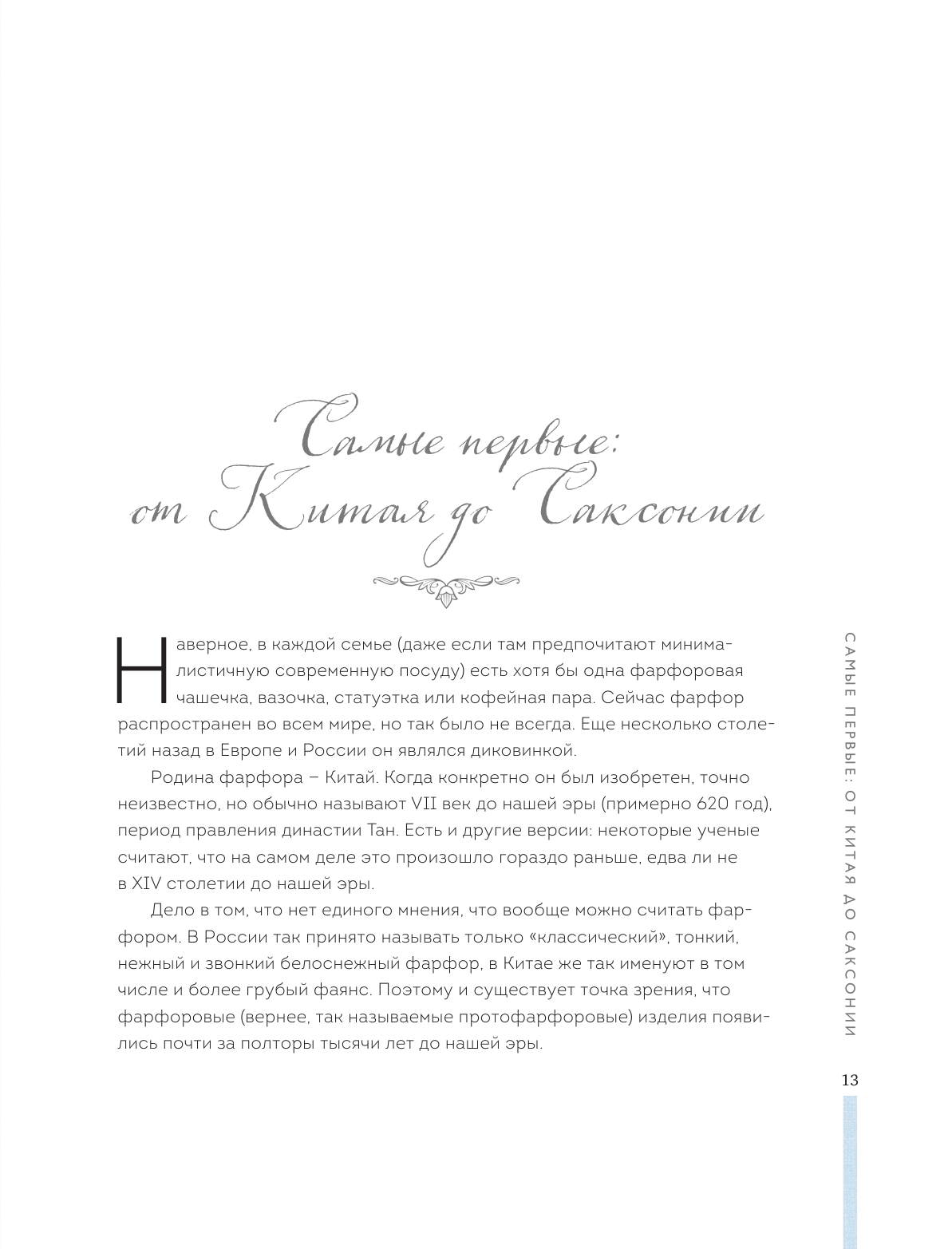 Самые первые: от Китая до Саксонии

Наверное, в каждой семье (даже если там предпочитают минималистичную современную посуду) есть хотя бы одна фарфоровая чашечка, вазочка, статуэтка или кофейная пара. Сейчас фарфор распространен во всем мире, но так было не всегда. Еще несколько столетий назад в Европе и России он являлся диковинкой.

Родина фарфора – Китай. Когда конкретно он был изобретен, точно неизвестно, но обычно называют VII век до нашей эры (примерно 620 год), период правления династии Тан. Есть и другие версии: некоторые ученые считают, что на самом деле это произошло гораздо раньше, едва ли не в XIV столетии до нашей эры.

Дело в том, что нет единого мнения, что вообще можно считать фарфором. В России так принято называть только «классический», тонкий, нежный и звонкий белоснежный фарфор, в Китае же так именуют в том числе и более грубый фаянс. Поэтому и существует точка зрения, что фарфоровые (вернее, так называемые протофарфоровые) изделия появились почти за полторы тысячи лет до нашей эры.

САМЫЕ ПЕРВЫЕ: ОТ КИТАЯ ДО САКСОНИИ

13